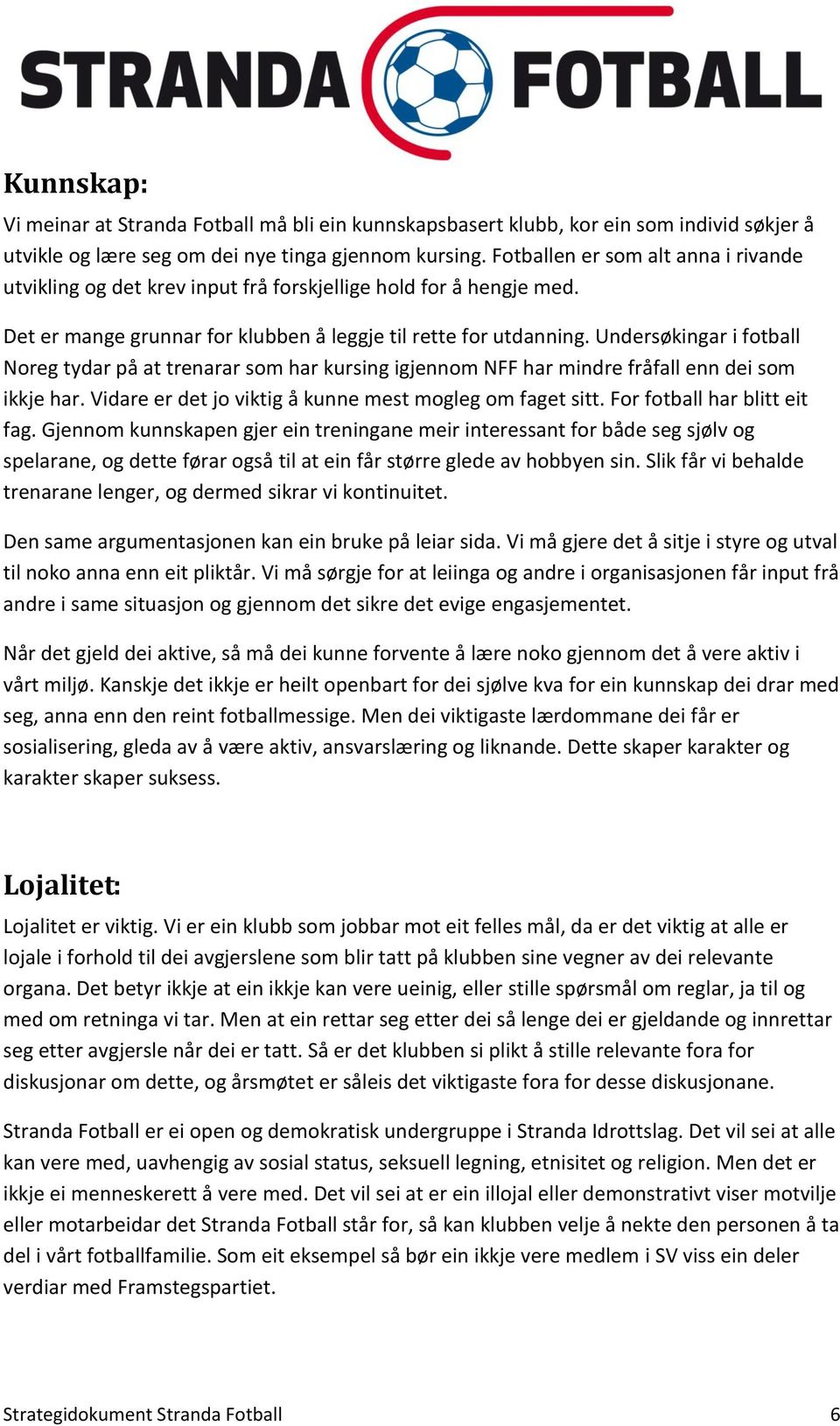 STRANDA FOTBALL

Kunnskap:

Vi meinar at Stranda Fotball må bli ein kunnskapsbasert klubb, kor ein som individ søkjer å utvikle og lære seg om dei nye tinga gjennom kursing. Fotballen er som alt anna i rivande utvikling og det krev input frå forskjellige hold for å hengje med.

Det er mange grunnar for klubben å leggje til rette for utdanning. Undersøkingar i fotball Noreg tydar på at trenarar som har kursing igjennom NFF har mindre fråfall enn dei som ikkje har. Vidare er det jo viktig å kunne mest mogleg om faget sitt. For fotball har blitt eit fag. Gjennom kunnskapen gjer ein treningane meir interessant for både seg sjølv og spelarane, og dette førar også til at ein får større glede av hobbyen sin. Slik får vi behalde trenarane lenger, og dermed sikrar vi kontinuitet.

Den same argumentasjonen kan ein bruke på leiar sida. Vi må gjere det å sitje i styre og utval til noko anna enn eit pliktår. Vi må sørgje for at leiinga og andre i organisasjonen får input frå andre i same situasjon og gjennom det sikre det evige engasjementet.

Når det gjeld dei aktive, så må dei kunne forvente å lære noko gjennom det å vere aktiv i vårt miljø. Kanskje det ikkje er heilt openbart for dei sjølve kva for ein kunnskap dei drar med seg, anna enn den reint fotballmessige. Men dei viktigaste lærdommane dei får er sosialisering, gleda av å være aktiv, ansvarslæring og liknande. Dette skaper karakter og karakter skaper suksess.

Lojalitet:

Lojalitet er viktig. Vi er ein klubb som jobbar mot eit felles mål, da er det viktig at alle er lojale i forhold til dei avgjerslene som blir tatt på klubben sine vegner av dei relevante organa. Det betyr ikkje at ein ikkje kan vere ueinig, eller stille spørsmål om reglar, ja til og med om retninga vi tar. Men at ein rettar seg etter dei så lenge dei er gjeldande og innrettar seg etter avgjersle når dei er tatt. Så er det klubben si plikt å stille relevante fora for diskusjonar om dette, og årsmøtet er såleis det viktigaste fora for desse diskusjonane.

Stranda Fotball er ei open og demokratisk undergruppe i Stranda Idrottslag. Det vil sei at alle kan vere med, uavhengig av sosial status, seksuell legning, etnisitet og religion. Men det er ikkje ei menneskerett å vere med. Det vil sei at er ein illojal eller demonstrativt viser motvilje eller motarbeidar det Stranda Fotball står for, så kan klubben velje å nekte den personen å ta del i vårt fotballfamilie. Som eit eksempel så bør ein ikkje vere medlem i SV viss ein deler verdiar med Framstegspartiet.

Strategidokument Stranda Fotball 6